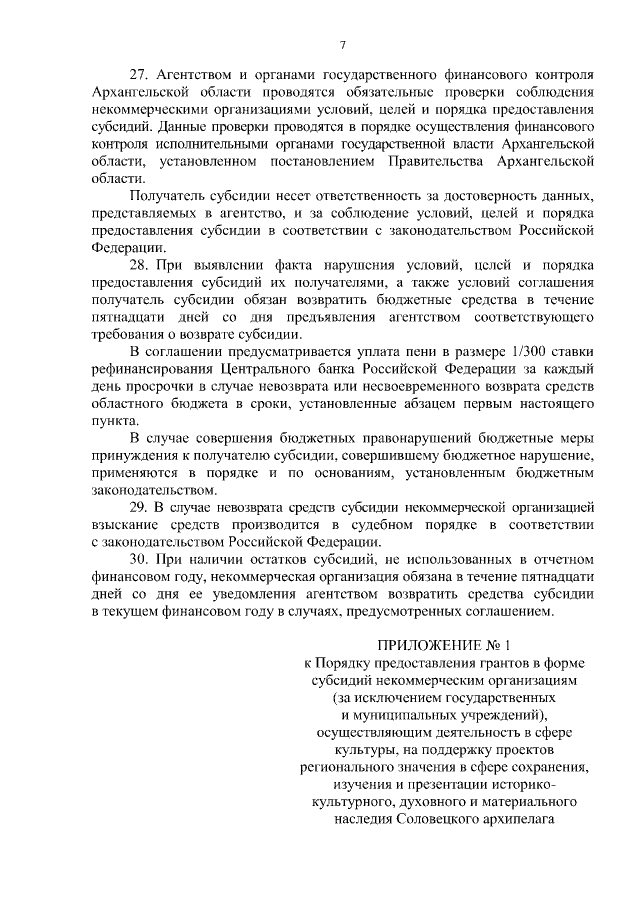 7

27. Агентством и органами государственного финансового контроля Архангельской области проводятся обязательные проверки соблюдения некоммерческими организациями условий, целей и порядка предоставления субсидий. Данные проверки проводятся в порядке осуществления финансового контроля исполнительными органами государственной власти Архангельской области, установленном постановлением Правительства Архангельской области.

Получатель субсидии несет ответственность за достоверность данных, представляемых в агентство, и за соблюдение условий, целей и порядка предоставления субсидии в соответствии с законодательством Российской Федерации.

28. При выявлении факта нарушения условий, целей и порядка предоставления субсидий их получателями, а также условий соглашения получатель субсидии обязан возвратить бюджетные средства в течение пятнадцати дней со дня предъявления агентством соответствующего требования о возврате субсидии.

В соглашении предусматривается уплата пени в размере 1/300 ставки рефинансирования Центрального банка Российской Федерации за каждый день просрочки в случае невозврата или несвоевременного возврата средств областного бюджета в сроки, установленные абзацем первым настоящего пункта.

В случае совершения бюджетных правонарушений бюджетные меры принуждения к получателю субсидии, совершившему бюджетное нарушение, применяются в порядке и по основаниям, установленным бюджетным законодательством.

29. В случае невозврата средств субсидии некоммерческой организацией взыскание средств производится в судебном порядке в соответствии с законодательством Российской Федерации.

30. При наличии остатков субсидий, не использованных в отчетном финансовом году, некоммерческая организация обязана в течение пятнадцати дней со дня ее уведомления агентством возвратить средства субсидии в текущем финансовом году в случаях, предусмотренных соглашением.

ПРИЛОЖЕНИЕ № 1
к Порядку предоставления грантов в форме субсидий некоммерческим организациям (за исключением государственных и муниципальных учреждений), осуществляющим деятельность в сфере культуры, на поддержку проектов регионального значения в сфере сохранения, изучения и презентации историко-культурного, духовного и материального наследия Соловецкого архипелага